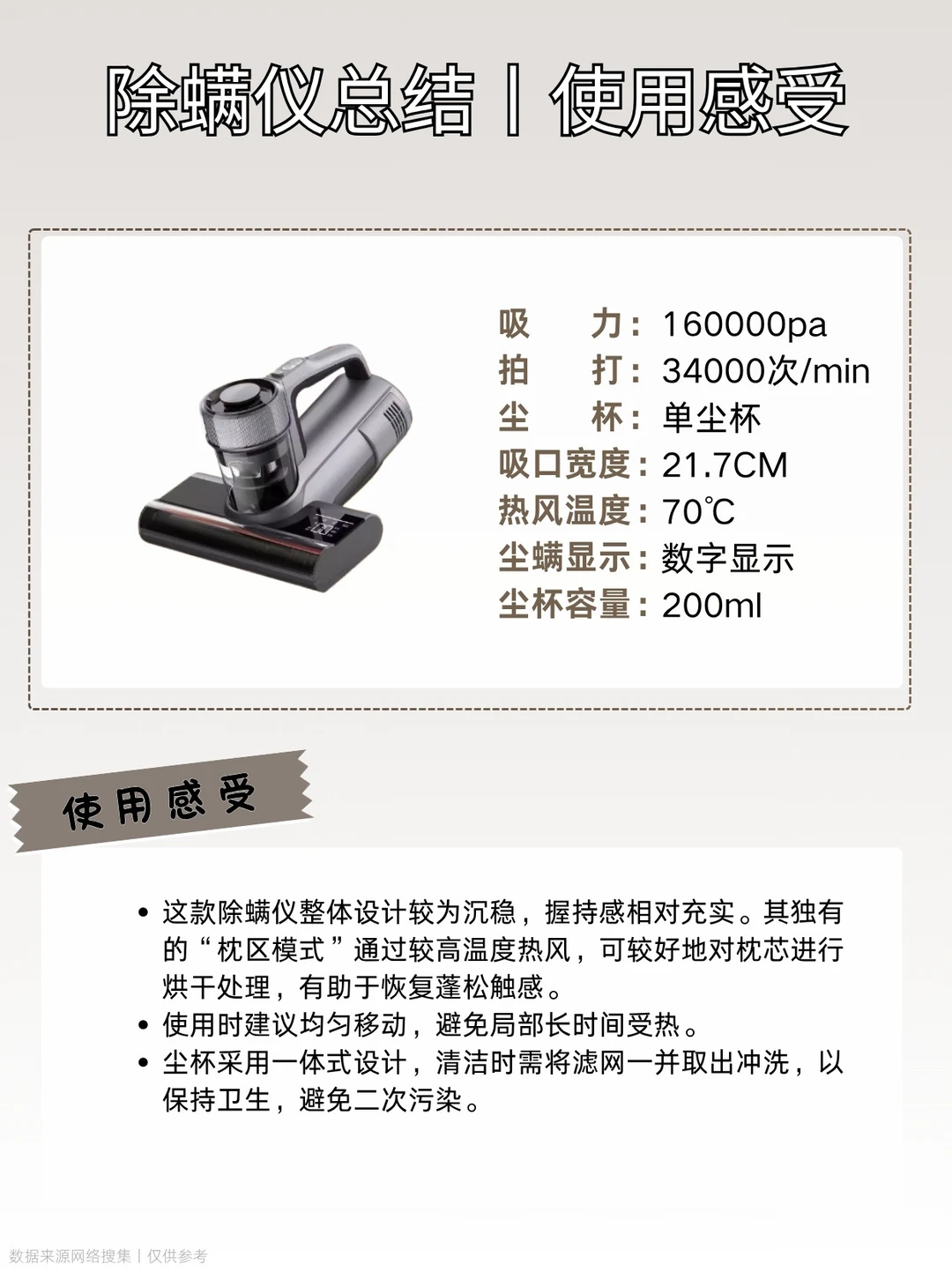 除螨仪总结丨使用感受

吸　　力：160000pa
拍　　打：34000次/min
尘　　杯：单尘杯
吸口宽度：21.7CM
热风温度：70℃
尘螨显示：数字显示
尘杯容量：200ml

使用感受

• 这款除螨仪整体设计较为沉稳，握持感相对充实。其独有的“枕区模式”通过较高温度热风，可较好地对枕芯进行烘干处理，有助于恢复蓬松触感。
• 使用时建议均匀移动，避免局部长时间受热。
• 尘杯采用一体式设计，清洁时需将滤网一并取出冲洗，以保持卫生，避免二次污染。

数据来源网络搜集丨仅供参考